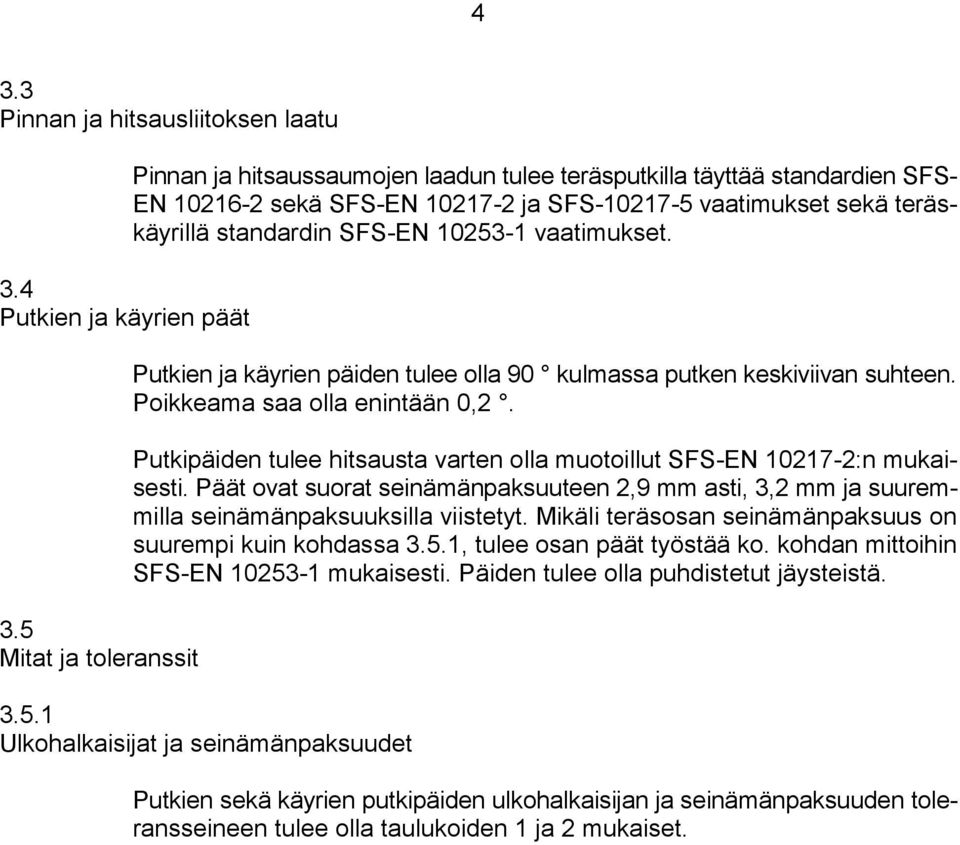 4

3.3
Pinnan ja hitsausliitoksen laatu

Pinnan ja hitsaussaumojen laadun tulee teräsputkilla täyttää standardien SFS-EN 10216-2 sekä SFS-EN 10217-2 ja SFS-10217-5 vaatimukset sekä teräskäyrillä standardin SFS-EN 10253-1 vaatimukset.

3.4
Putkien ja käyrien päät

Putkien ja käyrien päiden tulee olla 90 ° kulmassa putken keskiviivan suhteen. Poikkeama saa olla enintään 0,2 °.

Putkipäiden tulee hitsausta varten olla muotoillut SFS-EN 10217-2:n mukaisesti. Päät ovat suorat seinämänpaksuuteen 2,9 mm asti, 3,2 mm ja suuremmilla seinämänpaksuuksilla viistetyt. Mikäli teräsosan seinämänpaksuus on suurempi kuin kohdassa 3.5.1, tulee osan päät työstää ko. kohdan mittoihin SFS-EN 10253-1 mukaisesti. Päiden tulee olla puhdistetut jäysteistä.

3.5
Mitat ja toleranssit

3.5.1
Ulkohalkaisijat ja seinämänpaksuudet

Putkien sekä käyrien putkipäiden ulkohalkaisijan ja seinämänpaksuuden toleransseineen tulee olla taulukoiden 1 ja 2 mukaiset.